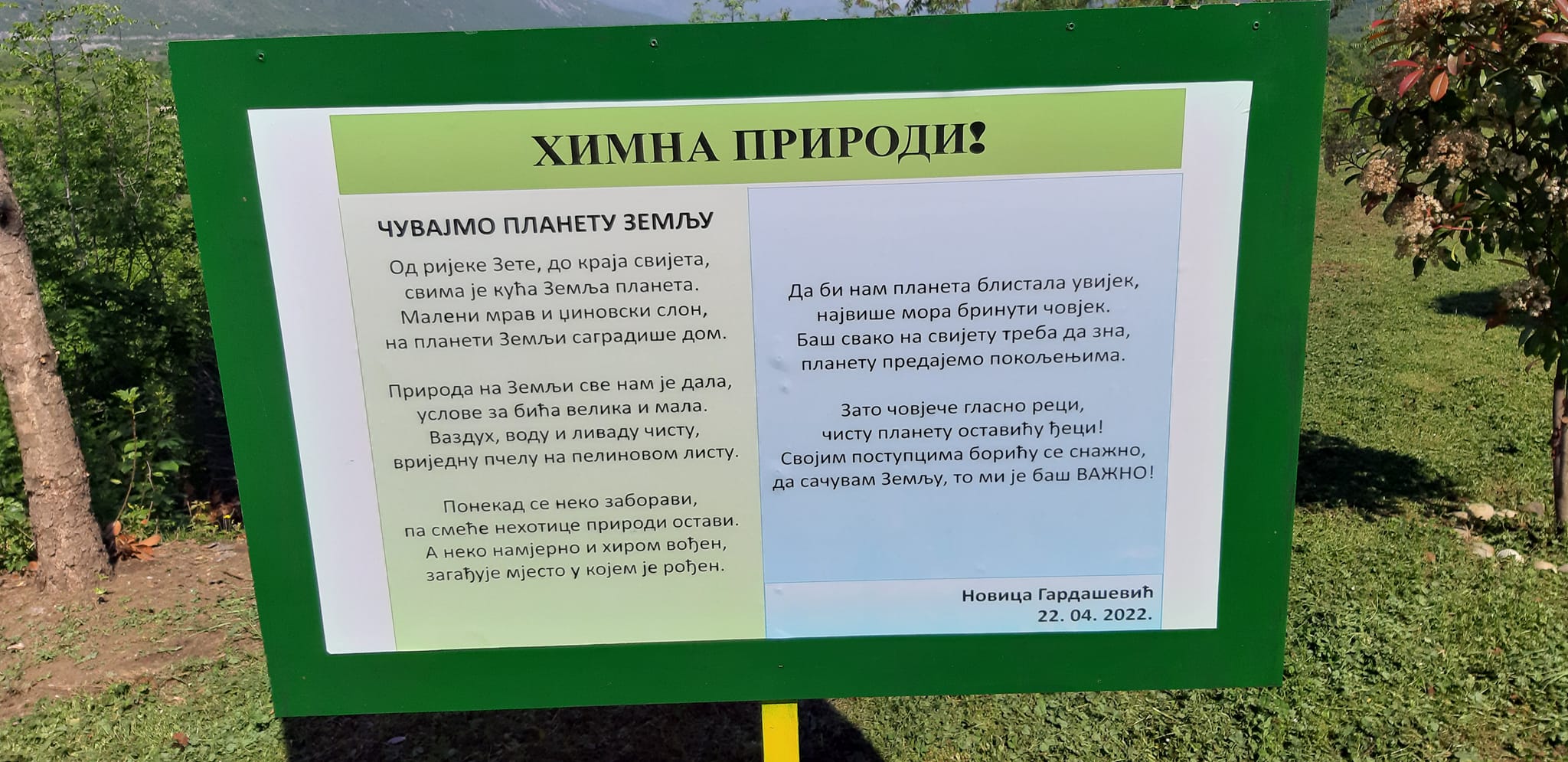 ХИМНА ПРИРОДИ!

ЧУВАЈМО ПЛАНЕТУ ЗЕМЉУ

Од ријеке Зете, до краја свијета,
свима је кућа Земља планета.
Малени мрав и џиновски слон,
на планети Земљи саградише дом.

Природа на Земљи све нам је дала,
услове за бића велика и мала.
Ваздух, воду и ливаду чисту,
вриједну пчелу на пелиновом листу.

Понекад се неко заборави,
па смеће нехотице природи остави.
А неко намјерно и хиром вођен,
загађује мјесто у којем је рођен.

Да би нам планета блистала увијек,
највише мора бринути човјек.
Баш свако на свијету треба да зна,
планету предајемо покољењима.

Зато човјече гласно реци,
чисту планету оставићу ђеци!
Својим поступцима борићу се снажно,
да сачувам Земљу, то ми је баш ВАЖНО!

Новица Гардашевић
22. 04. 2022.